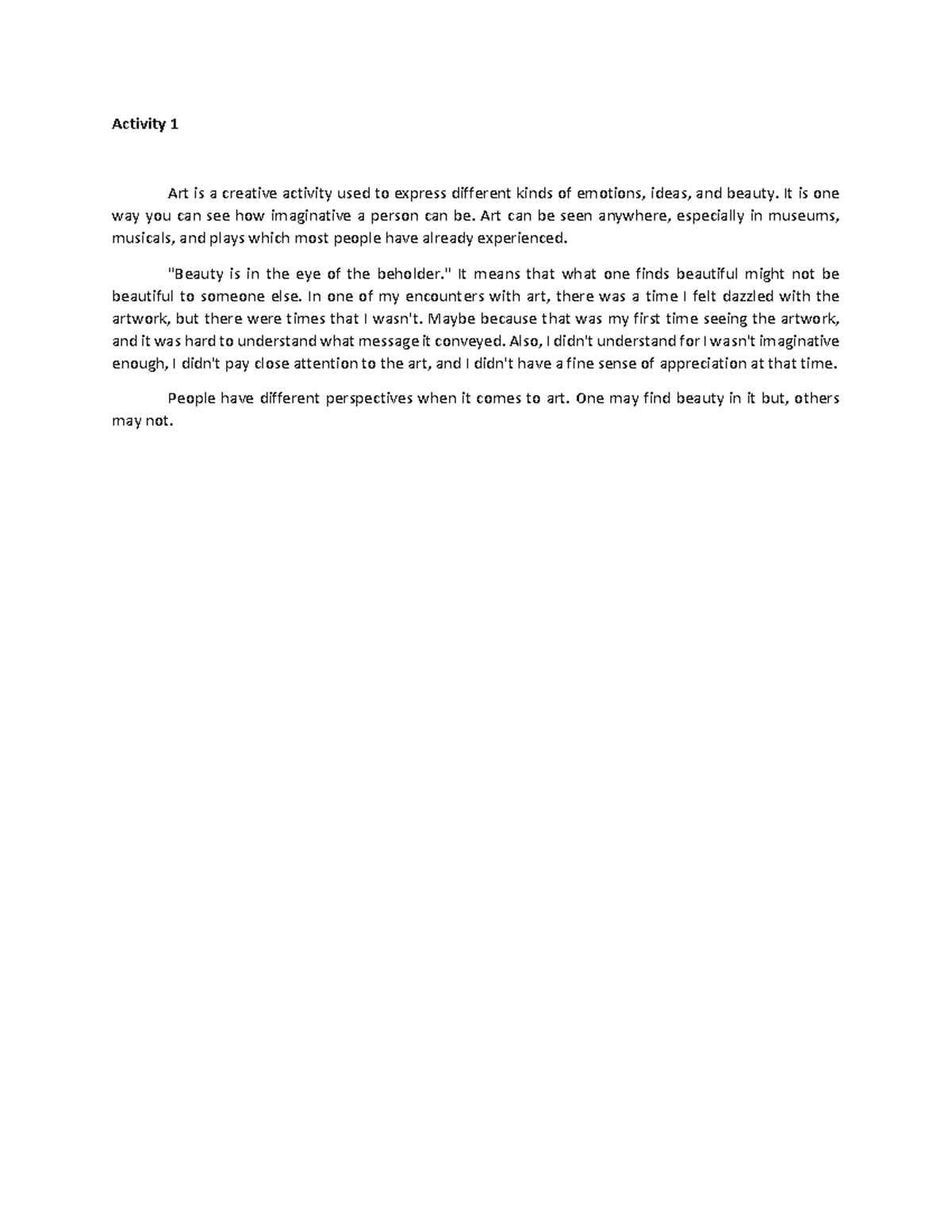 Activity 1

Art is a creative activity used to express different kinds of emotions, ideas, and beauty. It is one way you can see how imaginative a person can be. Art can be seen anywhere, especially in museums, musicals, and plays which most people have already experienced.

"Beauty is in the eye of the beholder." It means that what one finds beautiful might not be beautiful to someone else. In one of my encounters with art, there was a time I felt dazzled with the artwork, but there were times that I wasn't. Maybe because that was my first time seeing the artwork, and it was hard to understand what message it conveyed. Also, I didn't understand for I wasn't imaginative enough, I didn't pay close attention to the art, and I didn't have a fine sense of appreciation at that time.

People have different perspectives when it comes to art. One may find beauty in it but, others may not.